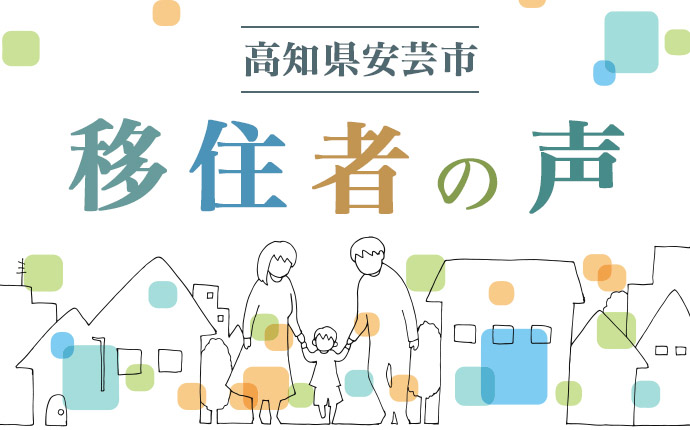 高知県安芸市

移住者の声